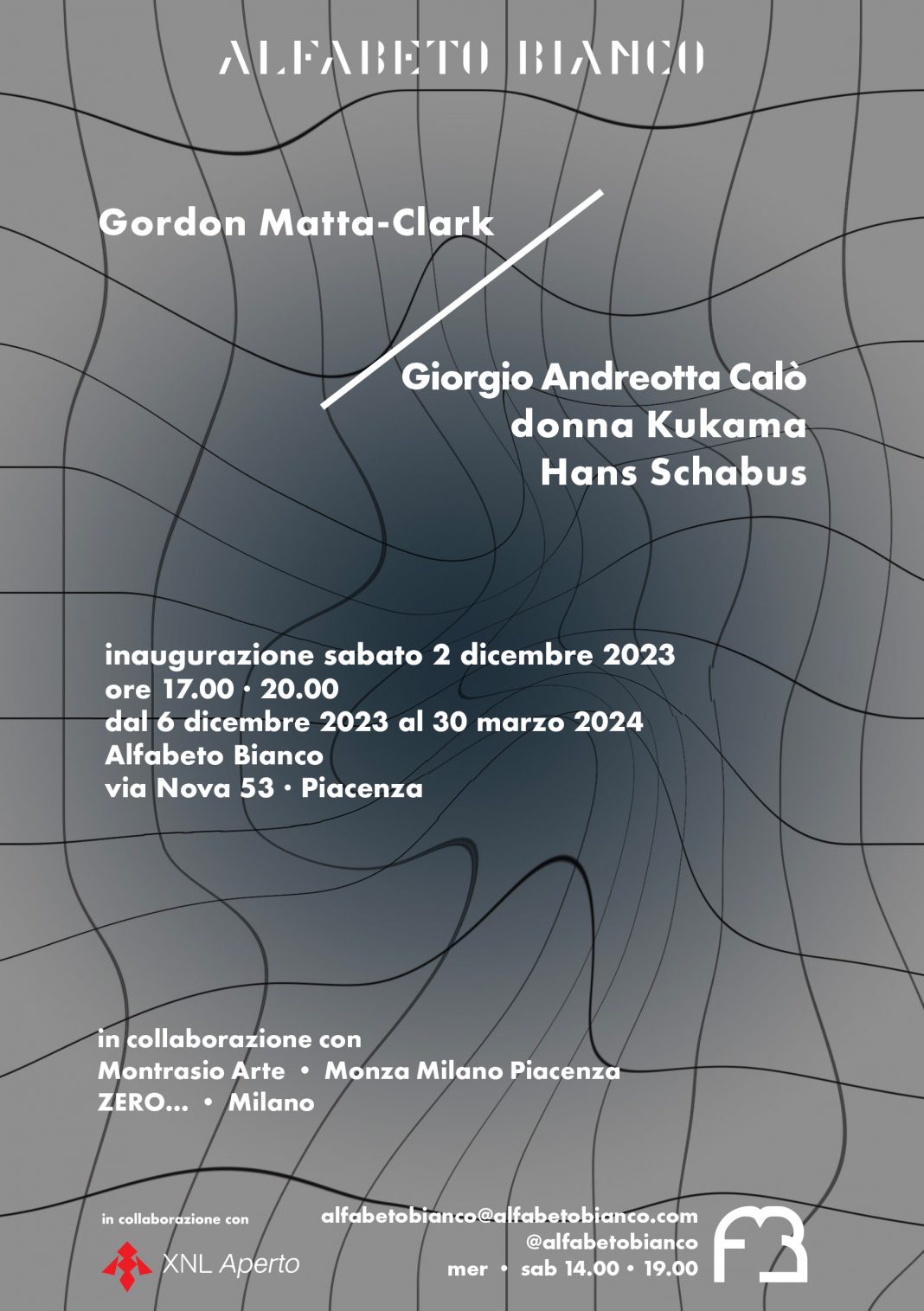 ALFABETO BIANCO

Gordon Matta-Clark

Giorgio Andreotta Calò
donna Kukama
Hans Schabus

inaugurazione sabato 2 dicembre 2023
ore 17.00 · 20.00
dal 6 dicembre 2023 al 30 marzo 2024
Alfabeto Bianco
via Nova 53 · Piacenza

in collaborazione con
Montrasio Arte • Monza Milano Piacenza
ZERO... • Milano

in collaborazione con
XNL Aperto

alfabetobianco@alfabetobianco.com
@alfabetobianco
mer • sab 14.00 • 19.00